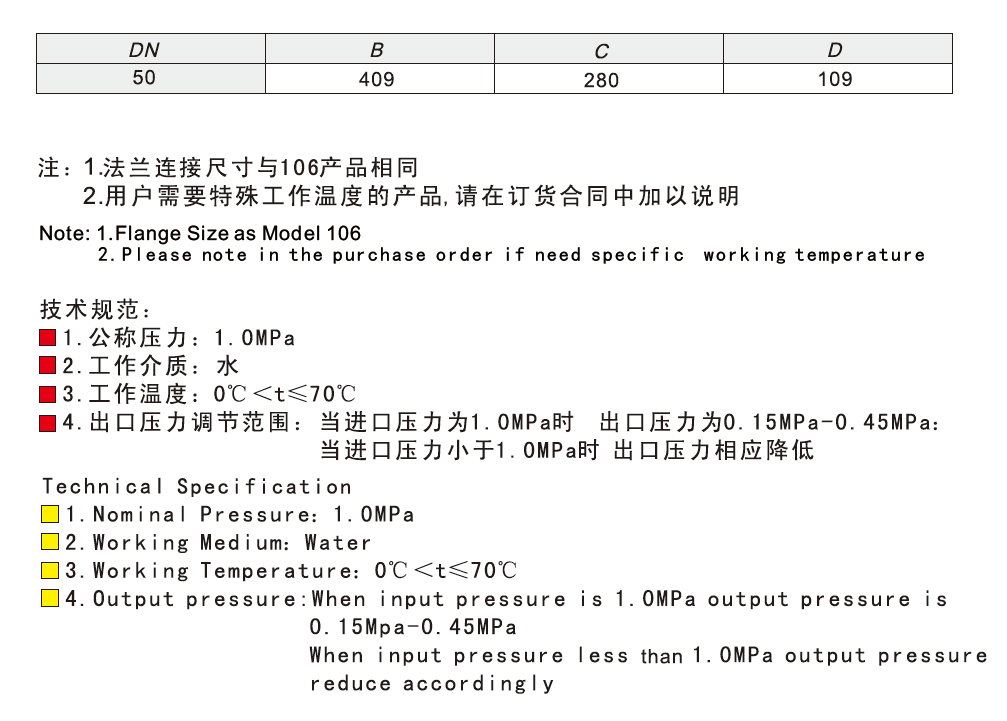 | DN | B | C | D |
|---|---|---|---|
| 50 | 409 | 280 | 109 |

注：1.法兰连接尺寸与106产品相同
2.用户需要特殊工作温度的产品,请在订货合同中加以说明

Note: 1.Flange Size as Model 106
2.Please note in the purchase order if need specific working temperature

技术规范：
1.公称压力：1.0MPa
2.工作介质：水
3.工作温度：0℃＜t≤70℃
4.出口压力调节范围：当进口压力为1.0MPa时 出口压力为0.15MPa-0.45MPa：
当进口压力小于1.0MPa时 出口压力相应降低

Technical Specification
1.Nominal Pressure：1.0MPa
2.Working Medium：Water
3.Working Temperature：0℃＜t≤70℃
4.Output pressure：When input pressure is 1.0MPa output pressure is 0.15Mpa-0.45MPa
When input pressure less than 1.0MPa output pressure reduce accordingly